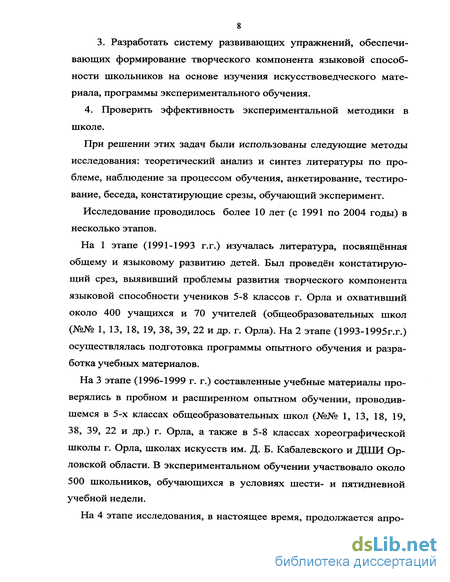 8

3. Разработать систему развивающих упражнений, обеспечивающих формирование творческого компонента языковой способности школьников на основе изучения искусствоведческого материала, программы экспериментального обучения.

4. Проверить эффективность экспериментальной методики в школе.

При решении этих задач были использованы следующие методы исследования: теоретический анализ и синтез литературы по проблеме, наблюдение за процессом обучения, анкетирование, тестирование, беседа, констатирующие срезы, обучающий эксперимент.

Исследование проводилось более 10 лет (с 1991 по 2004 годы) в несколько этапов.

На 1 этапе (1991-1993 г.г.) изучалась литература, посвящённая общему и языковому развитию детей. Был проведён констатирующий срез, выявивший проблемы развития творческого компонента языковой способности учеников 5-8 классов г. Орла и охвативший около 400 учащихся и 70 учителей (общеобразовательных школ (№№ 1, 13, 18, 19, 38, 39, 22 и др. г. Орла). На 2 этапе (1993-1995г.г.) осуществлялась подготовка программы опытного обучения и разработка учебных материалов.

На 3 этапе (1996-1999 г. г.) составленные учебные материалы проверялись в пробном и расширенном опытном обучении, проводившемся в 5-х классах общеобразовательных школ (№№ 1, 13, 18, 19, 38, 39, 22 и др.) г. Орла, а также в 5-8 классах хореографической школы г. Орла, школах искусств им. Д. Б. Кабалевского и ДШИ Орловской области. В экспериментальном обучении участвовало около 500 школьников, обучающихся в условиях шести- и пятидневной учебной недели.

На 4 этапе исследования, в настоящее время, продолжается апро-

dsLib.net
библиотека диссертаций